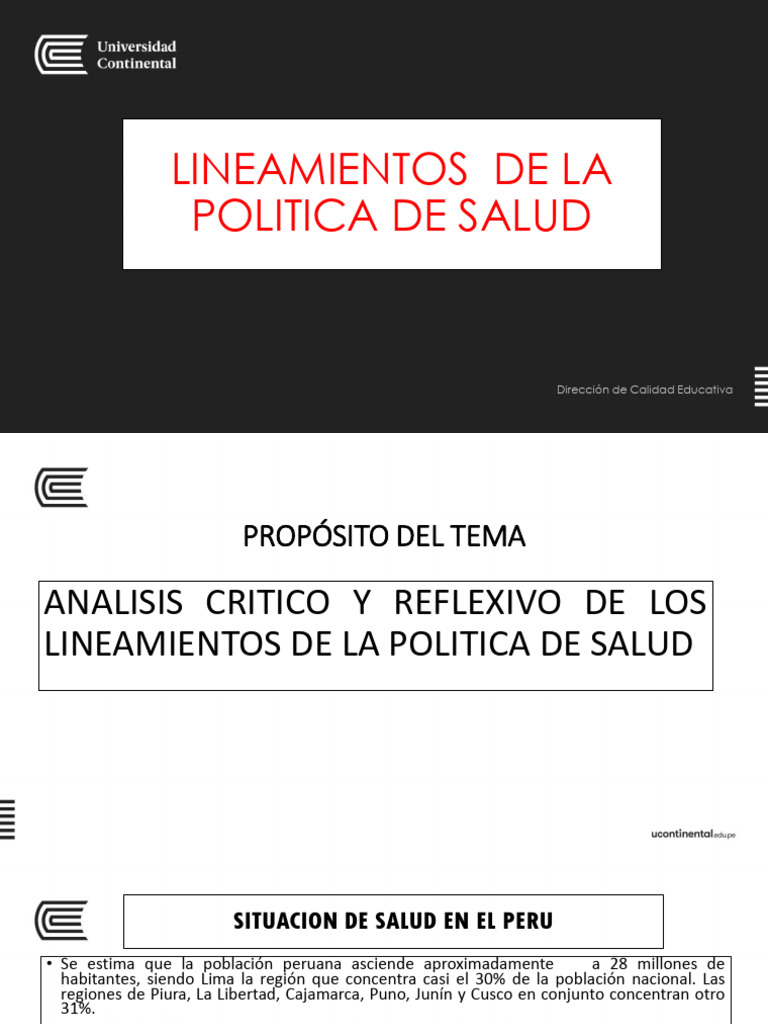 Universidad Continental

LINEAMIENTOS DE LA POLITICA DE SALUD

Dirección de Calidad Educativa

PROPÓSITO DEL TEMA

ANALISIS CRITICO Y REFLEXIVO DE LOS LINEAMIENTOS DE LA POLITICA DE SALUD

ucontinental.edu.pe

SITUACION DE SALUD EN EL PERU

• Se estima que la población peruana asciende aproximadamente a 28 millones de habitantes, siendo Lima la región que concentra casi el 30% de la población nacional. Las regiones de Piura, La Libertad, Cajamarca, Puno, Junín y Cusco en conjunto concentran otro 31%.